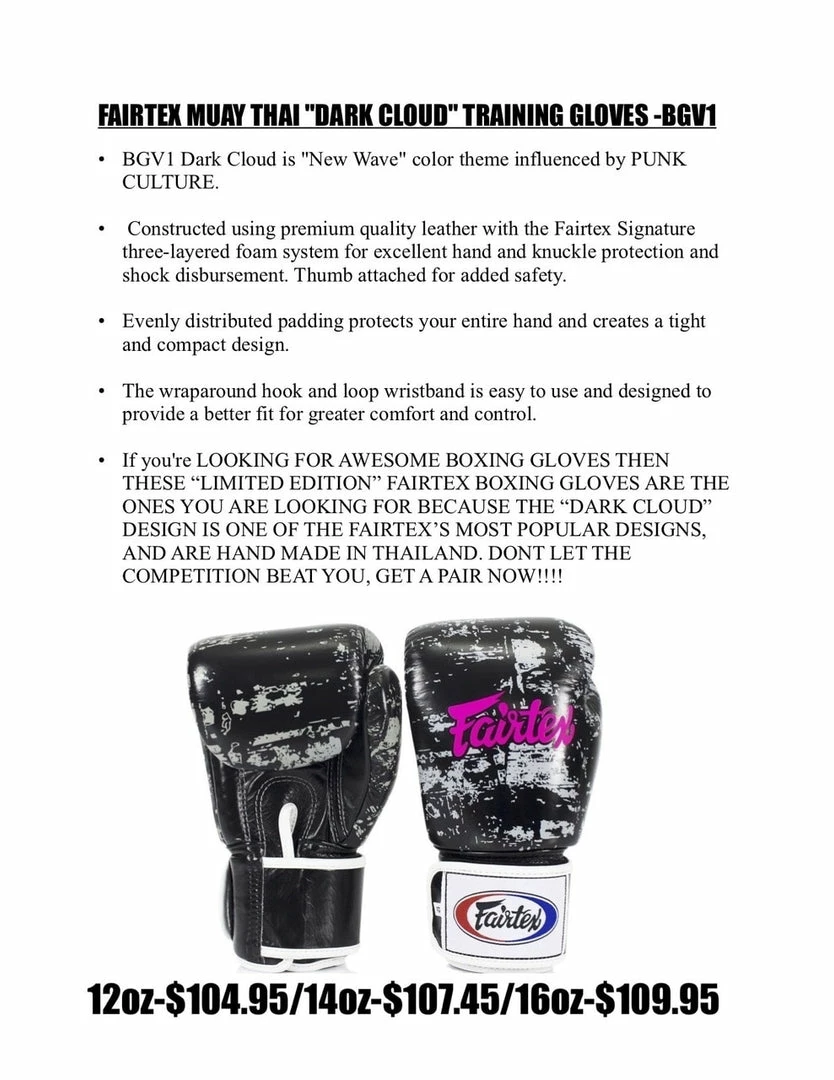 FAIRTEX MUAY THAI "DARK CLOUD" TRAINING GLOVES -BGV1

• BGV1 Dark Cloud is "New Wave" color theme influenced by PUNK CULTURE.

• Constructed using premium quality leather with the Fairtex Signature three-layered foam system for excellent hand and knuckle protection and shock disbursement. Thumb attached for added safety.

• Evenly distributed padding protects your entire hand and creates a tight and compact design.

• The wraparound hook and loop wristband is easy to use and designed to provide a better fit for greater comfort and control.

• If you're LOOKING FOR AWESOME BOXING GLOVES THEN THESE “LIMITED EDITION” FAIRTEX BOXING GLOVES ARE THE ONES YOU ARE LOOKING FOR BECAUSE THE “DARK CLOUD” DESIGN IS ONE OF THE FAIRTEX’S MOST POPULAR DESIGNS, AND ARE HAND MADE IN THAILAND. DONT LET THE COMPETITION BEAT YOU, GET A PAIR NOW!!!!

Fairtex

Fairtex

12oz-$104.95/14oz-$107.45/16oz-$109.95